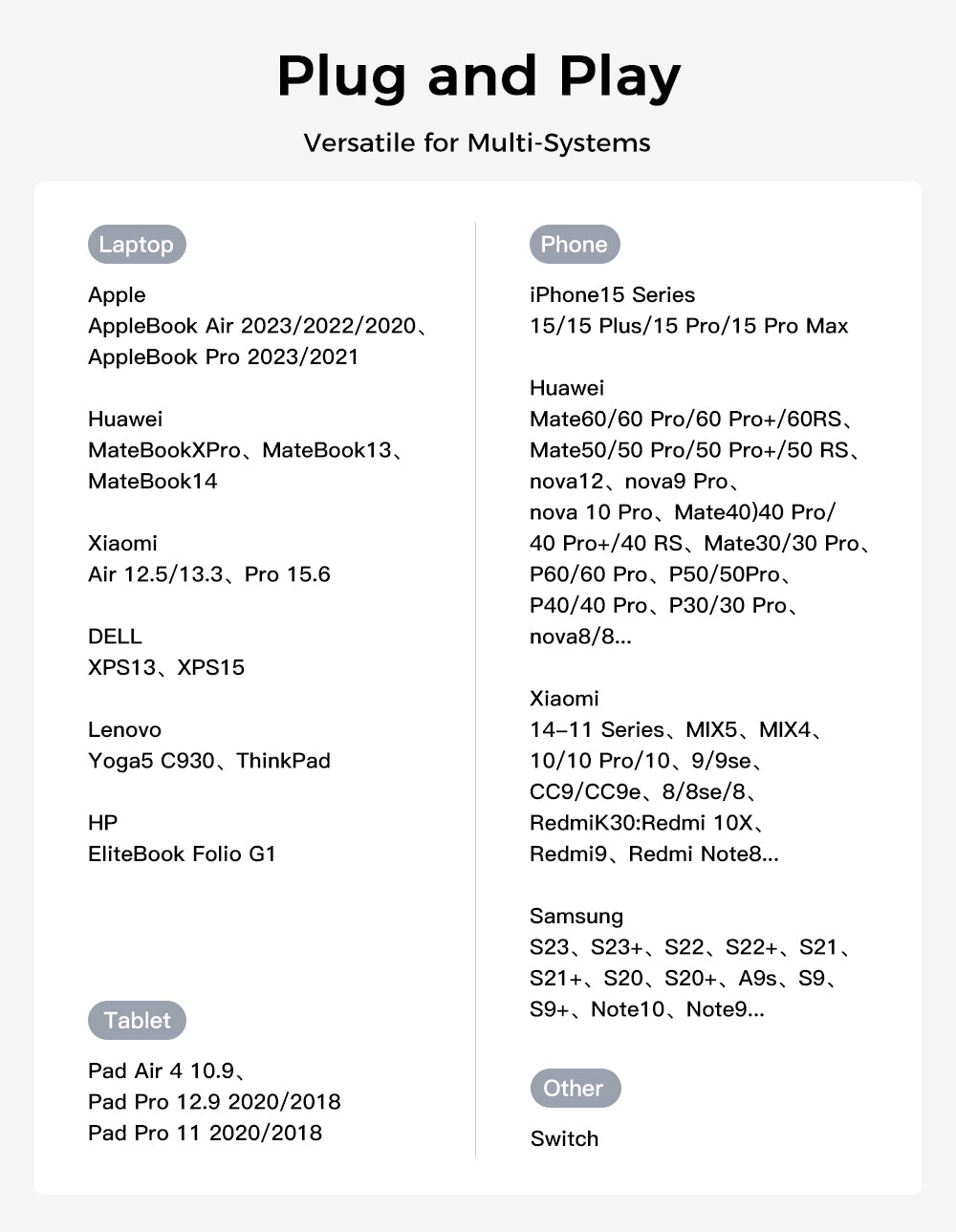 Plug and Play

Versatile for Multi-Systems

Laptop

Apple
AppleBook Air 2023/2022/2020、
AppleBook Pro 2023/2021

Huawei
MateBookXPro、MateBook13、
MateBook14

Xiaomi
Air 12.5/13.3、Pro 15.6

DELL
XPS13、XPS15

Lenovo
Yoga5 C930、ThinkPad

HP
EliteBook Folio G1

Tablet

Pad Air 4 10.9、
Pad Pro 12.9 2020/2018
Pad Pro 11 2020/2018

Phone

iPhone15 Series
15/15 Plus/15 Pro/15 Pro Max

Huawei
Mate60/60 Pro/60 Pro+/60RS、
Mate50/50 Pro/50 Pro+/50 RS、
nova12、nova9 Pro、
nova 10 Pro、Mate40)40 Pro/
40 Pro+/40 RS、Mate30/30 Pro、
P60/60 Pro、P50/50Pro、
P40/40 Pro、P30/30 Pro、
nova8/8...

Xiaomi
14–11 Series、MIX5、MIX4、
10/10 Pro/10、9/9se、
CC9/CC9e、8/8se/8、
RedmiK30:Redmi 10X、
Redmi9、Redmi Note8...

Samsung
S23、S23+、S22、S22+、S21、
S21+、S20、S20+、A9s、S9、
S9+、Note10、Note9...

Other

Switch